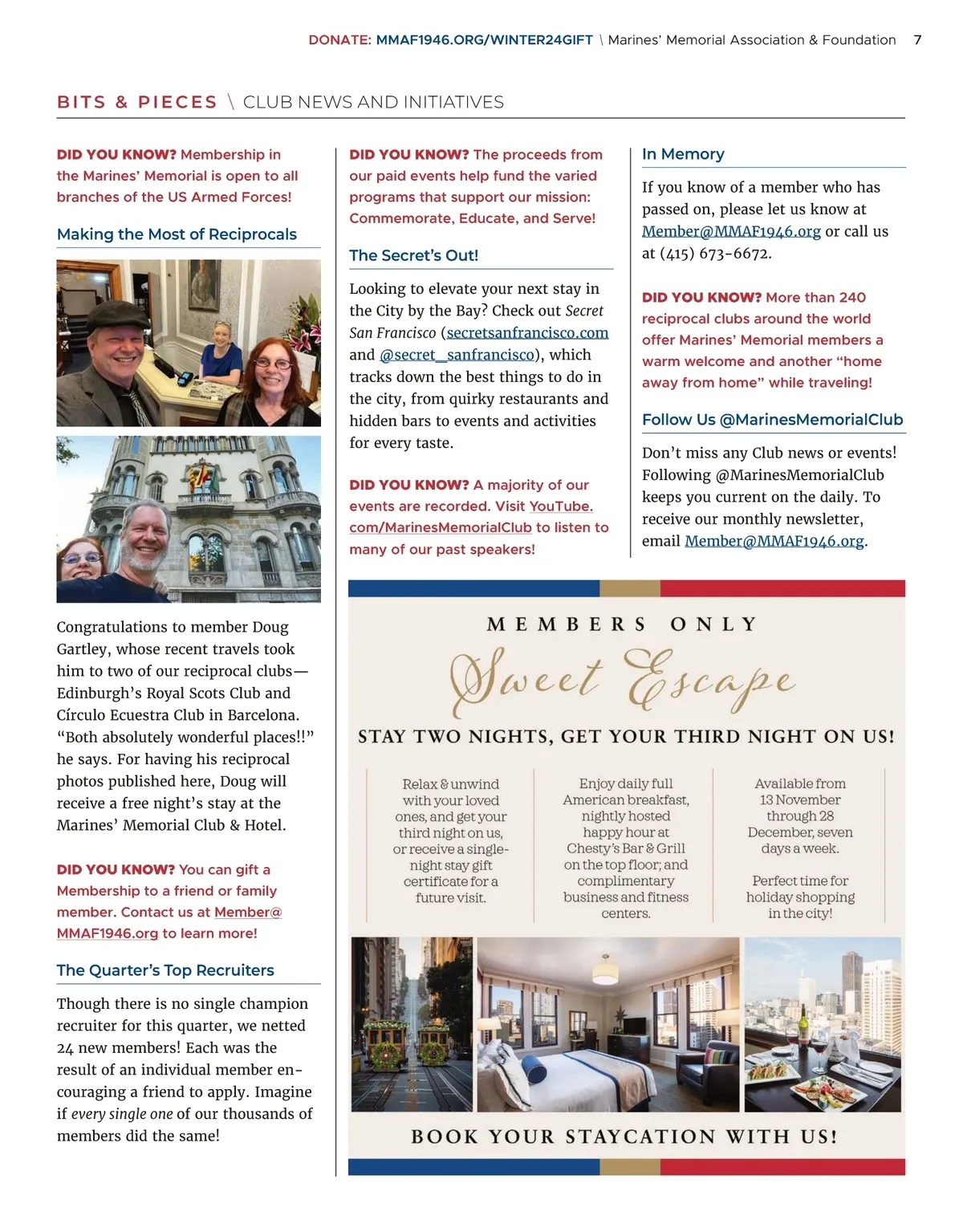 DONATE: MMAF1946.ORG/WINTER24GIFT \ Marines' Memorial Association & Foundation 7

BITS & PIECES \ CLUB NEWS AND INITIATIVES

DID YOU KNOW? Membership in the Marines' Memorial is open to all branches of the US Armed Forces!

Making the Most of Reciprocals

Congratulations to member Doug Gartley, whose recent travels took him to two of our reciprocal clubs—Edinburgh's Royal Scots Club and Círculo Ecuestra Club in Barcelona. "Both absolutely wonderful places!!" he says. For having his reciprocal photos published here, Doug will receive a free night's stay at the Marines' Memorial Club & Hotel.

DID YOU KNOW? You can gift a Membership to a friend or family member. Contact us at Member@MMAF1946.org to learn more!

The Quarter's Top Recruiters

Though there is no single champion recruiter for this quarter, we netted 24 new members! Each was the result of an individual member encouraging a friend to apply. Imagine if every single one of our thousands of members did the same!

DID YOU KNOW? The proceeds from our paid events help fund the varied programs that support our mission: Commemorate, Educate, and Serve!

The Secret's Out!

Looking to elevate your next stay in the City by the Bay? Check out Secret San Francisco (secretsanfrancisco.com and @secret_sanfrancisco), which tracks down the best things to do in the city, from quirky restaurants and hidden bars to events and activities for every taste.

DID YOU KNOW? A majority of our events are recorded. Visit YouTube.com/MarinesMemorialClub to listen to many of our past speakers!

In Memory

If you know of a member who has passed on, please let us know at Member@MMAF1946.org or call us at (415) 673-6672.

DID YOU KNOW? More than 240 reciprocal clubs around the world offer Marines' Memorial members a warm welcome and another "home away from home" while traveling!

Follow Us @MarinesMemorialClub

Don't miss any Club news or events! Following @MarinesMemorialClub keeps you current on the daily. To receive our monthly newsletter, email Member@MMAF1946.org.

MEMBERS ONLY

Sweet Escape

STAY TWO NIGHTS, GET YOUR THIRD NIGHT ON US!

Relax & unwind with your loved ones, and get your third night on us, or receive a single-night stay gift certificate for a future visit.

Enjoy daily full American breakfast, nightly hosted happy hour at Chesty's Bar & Grill on the top floor; and complimentary business and fitness centers.

Available from 13 November through 28 December, seven days a week.

Perfect time for holiday shopping in the city!

BOOK YOUR STAYCATION WITH US!